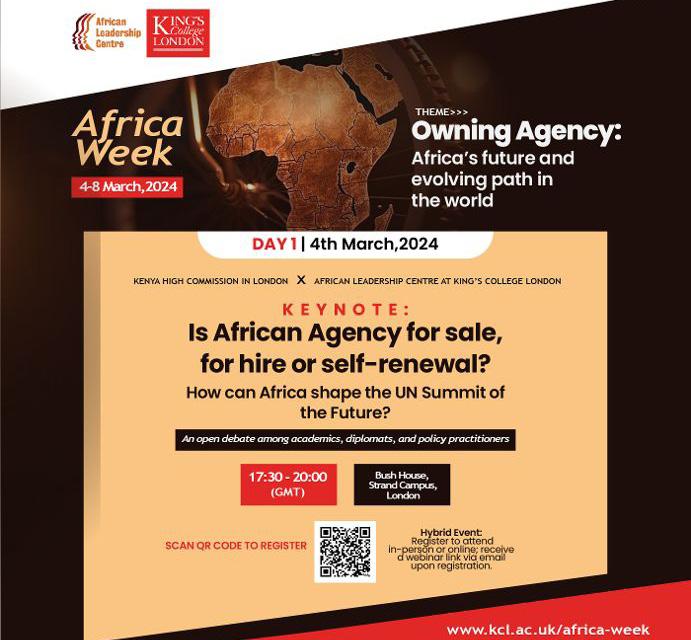 African Leadership Centre

KING'S College LONDON

Africa Week

4-8 March,2024

THEME>>>

Owning Agency:

Africa's future and evolving path in the world

DAY 1 | 4th March,2024

KENYA HIGH COMMISSION IN LONDON X AFRICAN LEADERSHIP CENTRE AT KING'S COLLEGE LONDON

KEYNOTE:

Is African Agency for sale, for hire or self-renewal?

How can Africa shape the UN Summit of the Future?

An open debate among academics, diplomats, and policy practitioners

17:30 - 20:00 (GMT)

Bush House, Strand Campus, London

SCAN QR CODE TO REGISTER

Hybrid Event: Register to attend in-person or online; receive a webinar link via email upon registration.

www.kcl.ac.uk/africa-week